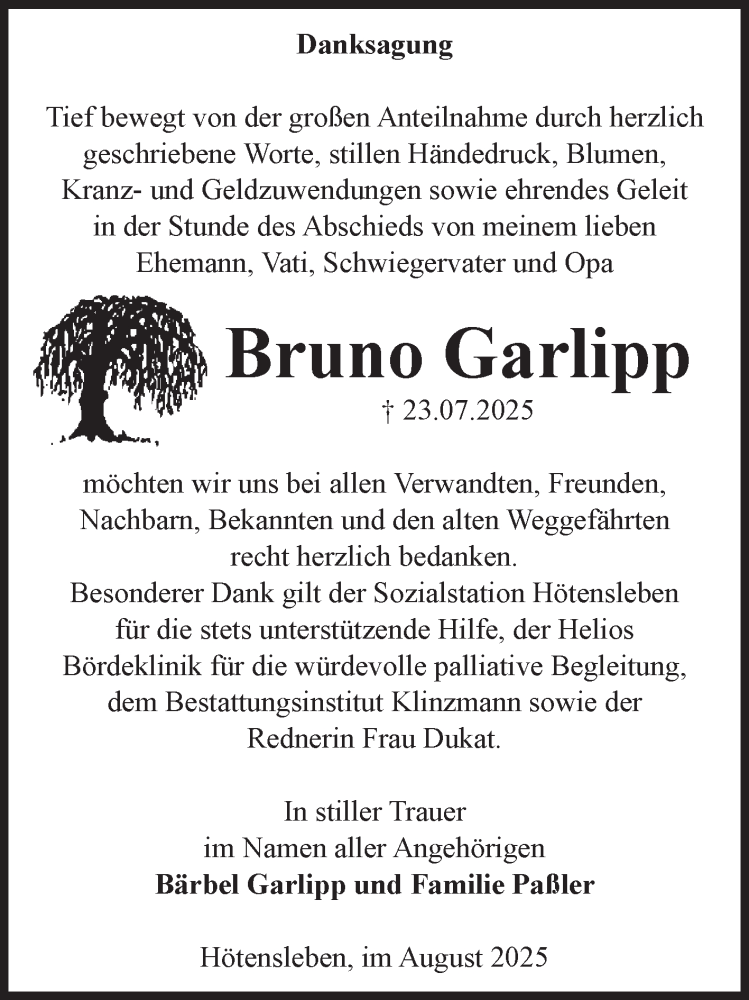 Danksagung

Tief bewegt von der großen Anteilnahme durch herzlich geschriebene Worte, stillen Händedruck, Blumen, Kranz- und Geldzuwendungen sowie ehrendes Geleit in der Stunde des Abschieds von meinem lieben Ehemann, Vati, Schwiegervater und Opa

Bruno Garlipp

† 23.07.2025

möchten wir uns bei allen Verwandten, Freunden, Nachbarn, Bekannten und den alten Weggefährten recht herzlich bedanken.
Besonderer Dank gilt der Sozialstation Hötensleben für die stets unterstützende Hilfe, der Helios Bördeklinik für die würdevolle palliative Begleitung, dem Bestattungsinstitut Klinzmann sowie der Rednerin Frau Dukat.

In stiller Trauer
im Namen aller Angehörigen
Bärbel Garlipp und Familie Paßler

Hötensleben, im August 2025